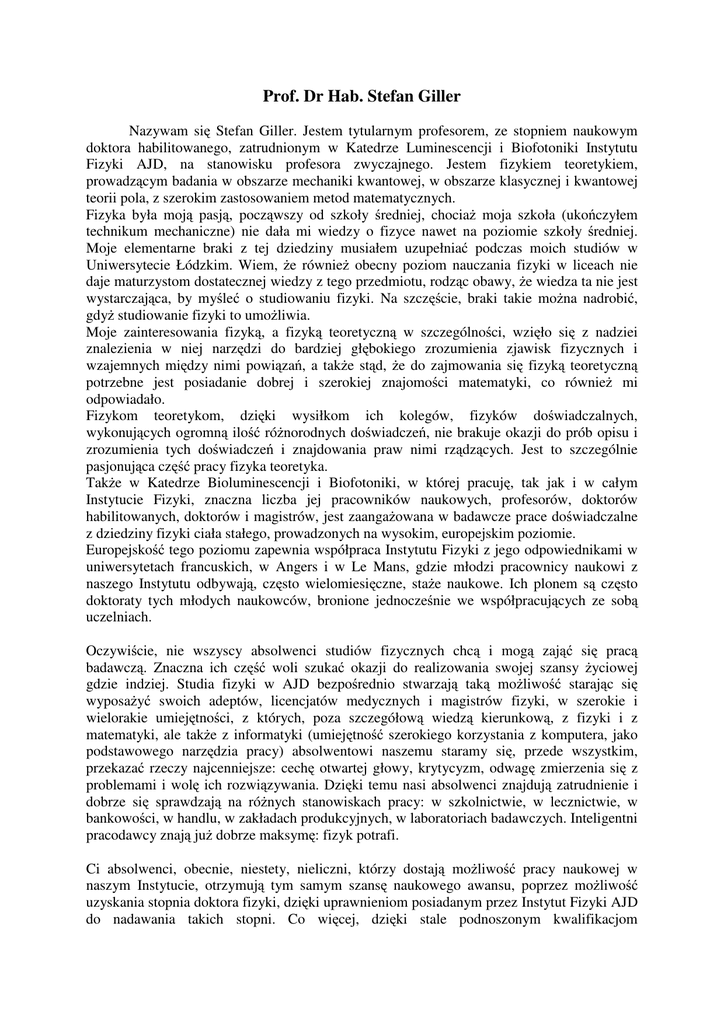 Prof. Dr Hab. Stefan Giller

Nazywam się Stefan Giller. Jestem tytularnym profesorem, ze stopniem naukowym doktora habilitowanego, zatrudnionym w Katedrze Luminescencji i Biofotoniki Instytutu Fizyki AJD, na stanowisku profesora zwyczajnego. Jestem fizykiem teoretykiem, prowadzącym badania w obszarze mechaniki kwantowej, w obszarze klasycznej i kwantowej teorii pola, z szerokim zastosowaniem metod matematycznych.
Fizyka była moją pasją, począwszy od szkoły średniej, chociaż moja szkoła (ukończyłem technikum mechaniczne) nie dała mi wiedzy o fizyce nawet na poziomie szkoły średniej. Moje elementarne braki z tej dziedziny musiałem uzupełniać podczas moich studiów w Uniwersytecie Łódzkim. Wiem, że również obecny poziom nauczania fizyki w liceach nie daje maturzystom dostatecznej wiedzy z tego przedmiotu, rodząc obawy, że wiedza ta nie jest wystarczająca, by myśleć o studiowaniu fizyki. Na szczęście, braki takie można nadrobić, gdyż studiowanie fizyki to umożliwia.
Moje zainteresowania fizyką, a fizyką teoretyczną w szczególności, wzięło się z nadziei znalezienia w niej narzędzi do bardziej głębokiego zrozumienia zjawisk fizycznych i wzajemnych między nimi powiązań, a także stąd, że do zajmowania się fizyką teoretyczną potrzebne jest posiadanie dobrej i szerokiej znajomości matematyki, co również mi odpowiadało.
Fizykom teoretykom, dzięki wysiłkom ich kolegów, fizyków doświadczalnych, wykonujących ogromną ilość różnorodnych doświadczeń, nie brakuje okazji do prób opisu i zrozumienia tych doświadczeń i znajdowania praw nimi rządzących. Jest to szczególnie pasjonująca część pracy fizyka teoretyka.
Także w Katedrze Bioluminescencji i Biofotoniki, w której pracuję, tak jak i w całym Instytucie Fizyki, znaczna liczba jej pracowników naukowych, profesorów, doktorów habilitowanych, doktorów i magistrów, jest zaangażowana w badawcze prace doświadczalne z dziedziny fizyki ciała stałego, prowadzonych na wysokim, europejskim poziomie.
Europejskość tego poziomu zapewnia współpraca Instytutu Fizyki z jego odpowiednikami w uniwersytetach francuskich, w Angers i w Le Mans, gdzie młodzi pracownicy naukowi z naszego Instytutu odbywają, często wielomiesięczne, staże naukowe. Ich plonem są często doktoraty tych młodych naukowców, bronione jednocześnie we współpracujących ze sobą uczelniach.

Oczywiście, nie wszyscy absolwenci studiów fizycznych chcą i mogą zająć się pracą badawczą. Znaczna ich część woli szukać okazji do realizowania swojej szansy życiowej gdzie indziej. Studia fizyki w AJD bezpośrednio stwarzają taką możliwość starając się wyposażyć swoich adeptów, licencjatów medycznych i magistrów fizyki, w szerokie i wielorakie umiejętności, z których, poza szczegółową wiedzą kierunkową, z fizyki i z matematyki, ale także z informatyki (umiejętność szerokiego korzystania z komputera, jako podstawowego narzędzia pracy) absolwentowi naszemu staramy się, przede wszystkim, przekazać rzeczy najcenniejsze: cechę otwartej głowy, krytycyzm, odwagę zmierzenia się z problemami i wolę ich rozwiązywania. Dzięki temu nasi absolwenci znajdują zatrudnienie i dobrze się sprawdzają na różnych stanowiskach pracy: w szkolnictwie, w lecznictwie, w bankowości, w handlu, w zakładach produkcyjnych, w laboratoriach badawczych. Inteligentni pracodawcy znają już dobrze maksymę: fizyk potrafi.

Ci absolwenci, obecnie, niestety, nieliczni, którzy dostają możliwość pracy naukowej w naszym Instytucie, otrzymują tym samym szansę naukowego awansu, poprzez możliwość uzyskania stopnia doktora fizyki, dzięki uprawnieniom posiadanym przez Instytut Fizyki AJD do nadawania takich stopni. Co więcej, dzięki stale podnoszonym kwalifikacjom